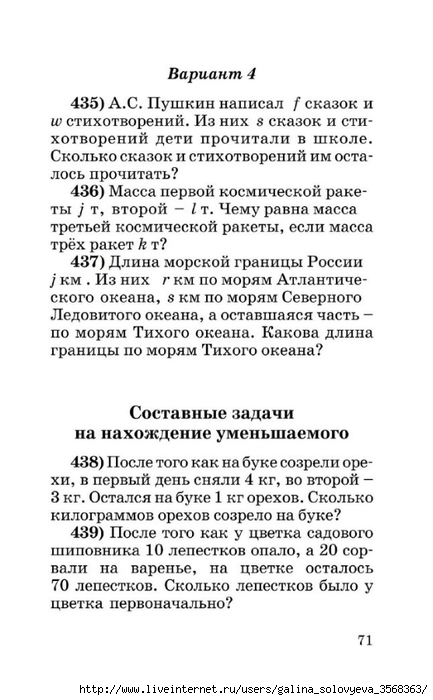 Вариант 4

435) А.С. Пушкин написал $f$ сказок и $w$ стихотворений. Из них $s$ сказок и стихотворений дети прочитали в школе. Сколько сказок и стихотворений им осталось прочитать?

436) Масса первой космической ракеты $j$ т, второй – $l$ т. Чему равна масса третьей космической ракеты, если масса трёх ракет $k$ т?

437) Длина морской границы России $j$ км . Из них $r$ км по морям Атлантического океана, $s$ км по морям Северного Ледовитого океана, а оставшаяся часть – по морям Тихого океана. Какова длина границы по морям Тихого океана?

Составные задачи на нахождение уменьшаемого

438) После того как на буке созрели орехи, в первый день сняли 4 кг, во второй – 3 кг. Остался на буке 1 кг орехов. Сколько килограммов орехов созрело на буке?

439) После того как у цветка садового шиповника 10 лепестков опало, а 20 сорвали на варенье, на цветке осталось 70 лепестков. Сколько лепестков было у цветка первоначально?

71

http://www.liveinternet.ru/users/galina_solovyeva_3568363/